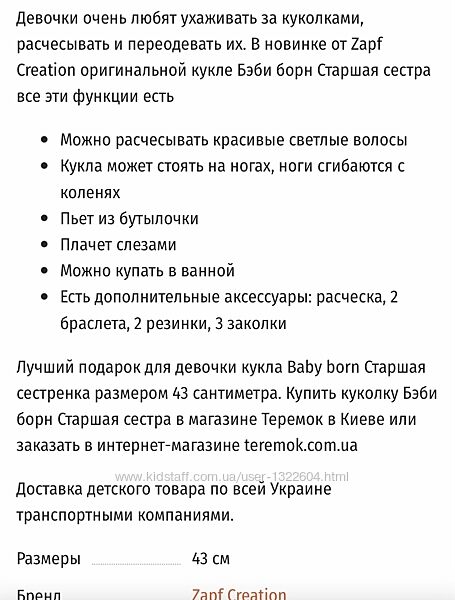 Девочки очень любят ухаживать за куколками, расчесывать и переодевать их. В новинке от Zapf Creation оригинальной кукле Бэби борн Старшая сестра все эти функции есть

- Можно расчесывать красивые светлые волосы
- Кукла может стоять на ногах, ноги сгибаются с коленях
- Пьет из бутылочки
- Плачет слезами
- Можно купать в ванной
- Есть дополнительные аксессуары: расческа, 2 браслета, 2 резинки, 3 заколки

Лучший подарок для девочки кукла Baby born Старшая сестренка размером 43 сантиметра. Купить куколку Бэби борн Старшая сестра в магазине Теремок в Киеве или заказать в интернет-магазине teremok.com.ua

www.kidstaff.com.ua/user-1322604.html

Доставка детского товара по всей Украине транспортными компаниями.

Размеры 43 см

Бренд Zapf Creation